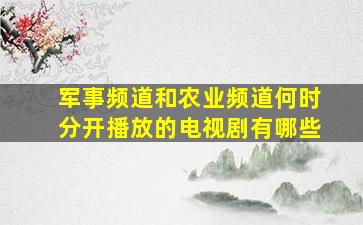 军事频道和农业频道何时分开播放的电视剧有哪些